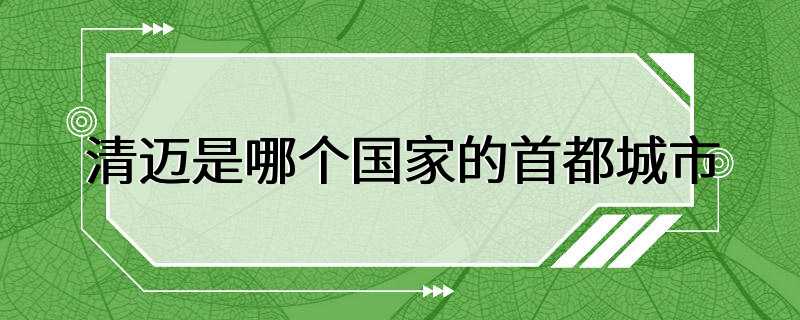 清迈是哪个国家的首都城市